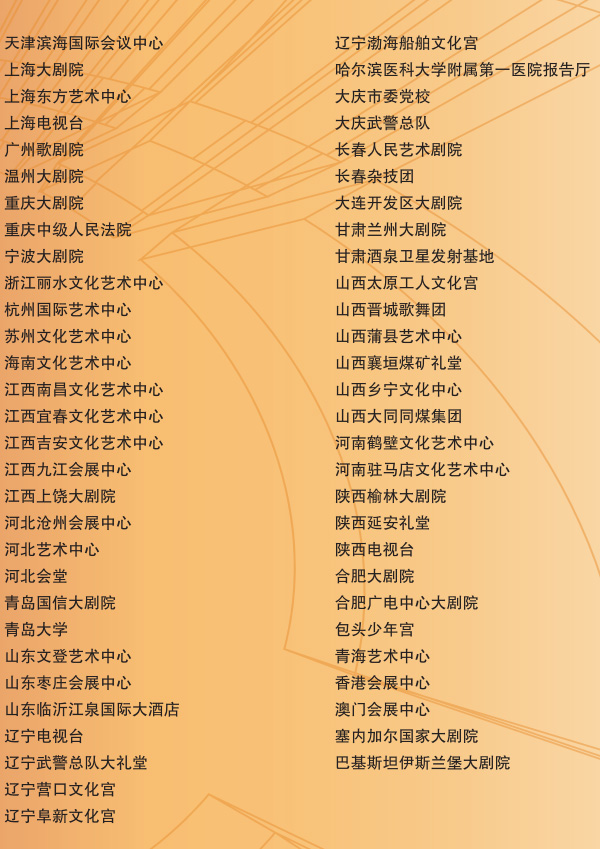 天津滨海国际会议中心
上海大剧院
上海东方艺术中心
上海电视台
广州歌剧院
温州大剧院
重庆大剧院
重庆中级人民法院
宁波大剧院
浙江丽水文化艺术中心
杭州国际艺术中心
苏州文化艺术中心
海南文化艺术中心
江西南昌文化艺术中心
江西宜春文化艺术中心
江西吉安文化艺术中心
江西九江会展中心
江西上饶大剧院
河北沧州会展中心
河北艺术中心
河北会堂
青岛国信大剧院
青岛大学
山东文登艺术中心
山东枣庄会展中心
山东临沂江泉国际大酒店
辽宁电视台
辽宁武警总队大礼堂
辽宁营口文化宫
辽宁阜新文化宫

辽宁渤海船舶文化宫
哈尔滨医科大学附属第一医院报告厅
大庆市委党校
大庆武警总队
长春人民艺术剧院
长春杂技团
大连开发区大剧院
甘肃兰州大剧院
甘肃酒泉卫星发射基地
山西太原工人文化宫
山西晋城歌舞团
山西蒲县艺术中心
山西襄垣煤矿礼堂
山西乡宁文化中心
山西大同同煤集团
河南鹤壁文化艺术中心
河南驻马店文化艺术中心
陕西榆林大剧院
陕西延安礼堂
陕西电视台
合肥大剧院
合肥广电中心大剧院
包头少年宫
青海艺术中心
香港会展中心
澳门会展中心
塞内加尔国家大剧院
巴基斯坦伊斯兰堡大剧院